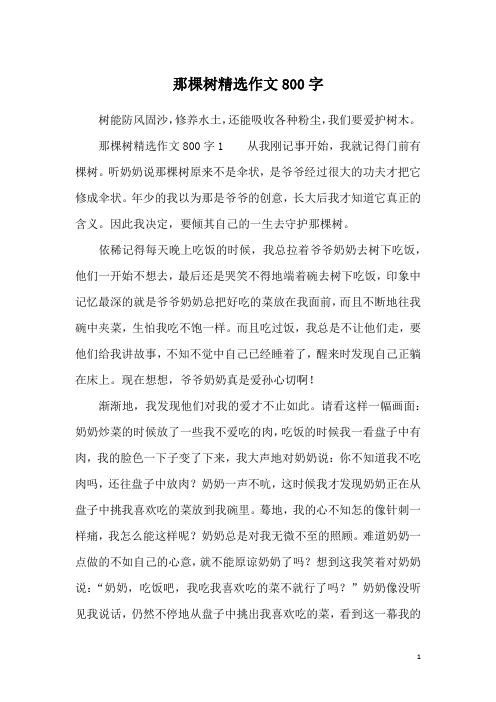 那棵树精选作文800字

树能防风固沙，修养水土，还能吸收各种粉尘，我们要爱护树木。

那棵树精选作文800字1　　从我刚记事开始，我就记得门前有棵树。听奶奶说那棵树原来不是伞状，是爷爷经过很大的功夫才把它修成伞状。年少的我以为那是爷爷的创意，长大后我才知道它真正的含义。因此我决定，要倾其自己的一生去守护那棵树。

依稀记得每天晚上吃饭的时候，我总拉着爷爷奶奶去树下吃饭，他们一开始不想去，最后还是哭笑不得地端着碗去树下吃饭，印象中记忆最深的就是爷爷奶奶总把好吃的菜放在我面前，而且不断地往我碗中夹菜，生怕我吃不饱一样。而且吃过饭，我总是不让他们走，要他们给我讲故事，不知不觉中自己已经睡着了，醒来时发现自己正躺在床上。现在想想，爷爷奶奶真是爱孙心切啊！

渐渐地，我发现他们对我的爱才不止如此。请看这样一幅画面：奶奶炒菜的时候放了一些我不爱吃的肉，吃饭的时候我一看盘子中有肉，我的脸色一下子变了下来，我大声地对奶奶说：你不知道我不吃肉吗，还往盘子中放肉？奶奶一声不吭，这时候我才发现奶奶正在从盘子中挑我喜欢吃的菜放到我碗里。蓦地，我的心不知怎的像针刺一样痛，我怎么能这样呢？奶奶总是对我无微不至的照顾。难道奶奶一点做的不如自己的心意，就不能原谅奶奶了吗？想到这我笑着对奶奶说："奶奶，吃饭吧，我吃我喜欢吃的菜不就行了吗？"奶奶像没听见我说话，仍然不停地从盘子中挑出我喜欢吃的菜，看到这一幕我的

1